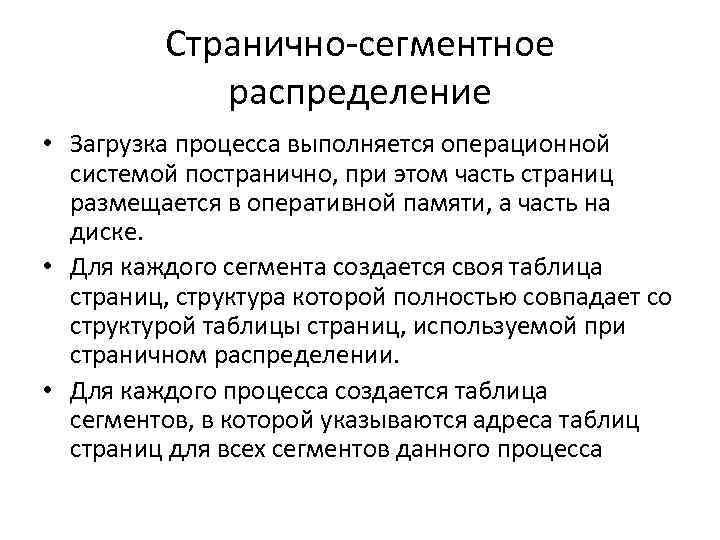 Странично-сегментное распределение

• Загрузка процесса выполняется операционной системой постранично, при этом часть страниц размещается в оперативной памяти, а часть на диске.

• Для каждого сегмента создается своя таблица страниц, структура которой полностью совпадает со структурой таблицы страниц, используемой при страничном распределении.

• Для каждого процесса создается таблица сегментов, в которой указываются адреса таблиц страниц для всех сегментов данного процесса